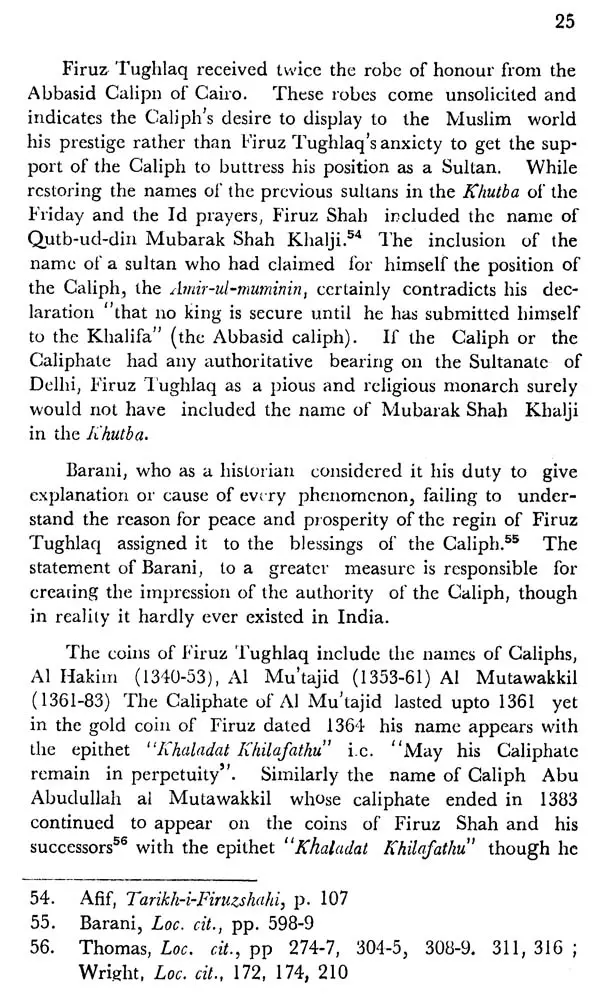 25

Firuz Tughlaq received twice the robe of honour from the Abbasid Calipn of Cairo. These robes come unsolicited and indicates the Caliph's desire to display to the Muslim world his prestige rather than Firuz Tughlaq's anxiety to get the support of the Caliph to buttress his position as a Sultan. While restoring the names of the previous sultans in the Khutba of the Friday and the Id prayers, Firuz Shah included the name of Qutb-ud-din Mubarak Shah Khalji.$^{54}$ The inclusion of the name of a sultan who had claimed for himself the position of the Caliph, the Amir-ul-muminin, certainly contradicts his declaration "that no king is secure until he has submitted himself to the Khalifa" (the Abbasid caliph). If the Caliph or the Caliphate had any authoritative bearing on the Sultanate of Delhi, Firuz Tughlaq as a pious and religious monarch surely would not have included the name of Mubarak Shah Khalji in the Khutba.

Barani, who as a historian considered it his duty to give explanation or cause of every phenomenon, failing to understand the reason for peace and prosperity of the regin of Firuz Tughlaq assigned it to the blessings of the Caliph.$^{55}$ The statement of Barani, to a greater measure is responsible for creating the impression of the authority of the Caliph, though in reality it hardly ever existed in India.

The coins of Firuz Tughlaq include the names of Caliphs, Al Hakim (1340-53), Al Mu'tajid (1353-61) Al Mutawakkil (1361-83) The Caliphate of Al Mu'tajid lasted upto 1361 yet in the gold coin of Firuz dated 1364 his name appears with the epithet "Khaladat Khilafathu" i.e. "May his Caliphate remain in perpetuity". Similarly the name of Caliph Abu Abudullah al Mutawakkil whose caliphate ended in 1383 continued to appear on the coins of Firuz Shah and his successors$^{56}$ with the epithet "Khaladat Khilafathu" though he

54. Afif, Tarikh-i-Firuzshahi, p. 107
55. Barani, Loc. cit., pp. 598-9
56. Thomas, Loc. cit., pp 274-7, 304-5, 308-9. 311, 316 ; Wright, Loc. cit., 172, 174, 210